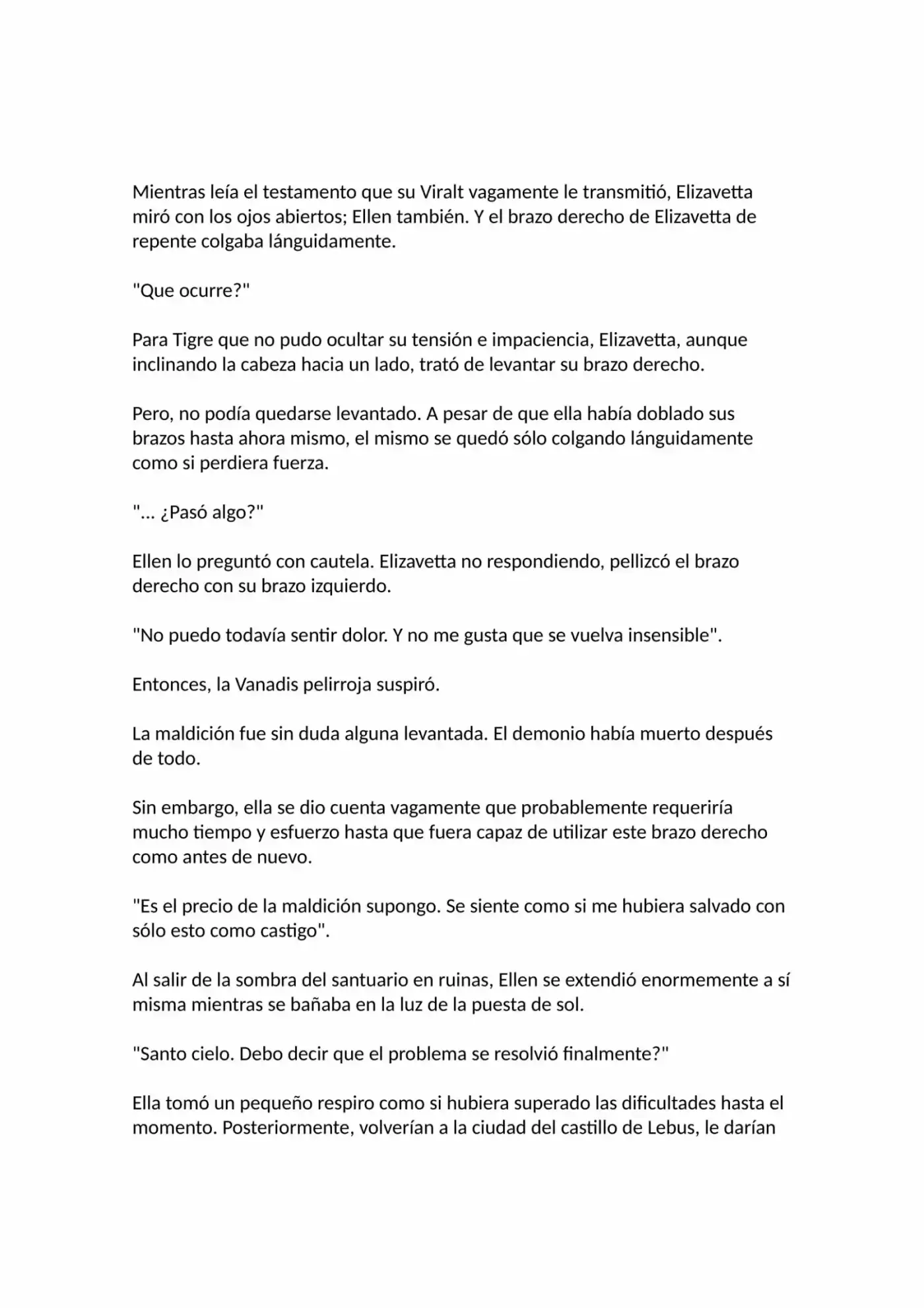 Mientras leía el testamento que su Viralt vagamente le transmitió, Elizavetta miró con los ojos abiertos; Ellen también. Y el brazo derecho de Elizavetta de repente colgaba lánguidamente.

"Que ocurre?"

Para Tigre que no pudo ocultar su tensión e impaciencia, Elizavetta, aunque inclinando la cabeza hacia un lado, trató de levantar su brazo derecho.

Pero, no podía quedarse levantado. A pesar de que ella había doblado sus brazos hasta ahora mismo, el mismo se quedó sólo colgando lánguidamente como si perdiera fuerza.

"... ¿Pasó algo?"

Ellen lo preguntó con cautela. Elizavetta no respondiendo, pellizcó el brazo derecho con su brazo izquierdo.

"No puedo todavía sentir dolor. Y no me gusta que se vuelva insensible".

Entonces, la Vanadis pelirroja suspiró.

La maldición fue sin duda alguna levantada. El demonio había muerto después de todo.

Sin embargo, ella se dio cuenta vagamente que probablemente requeriría mucho tiempo y esfuerzo hasta que fuera capaz de utilizar este brazo derecho como antes de nuevo.

"Es el precio de la maldición supongo. Se siente como si me hubiera salvado con sólo esto como castigo".

Al salir de la sombra del santuario en ruinas, Ellen se extendió enormemente a sí misma mientras se bañaba en la luz de la puesta de sol.

"Santo cielo. Debo decir que el problema se resolvió finalmente?"

Ella tomó un pequeño respiro como si hubiera superado las dificultades hasta el momento. Posteriormente, volverían a la ciudad del castillo de Lebus, le darían